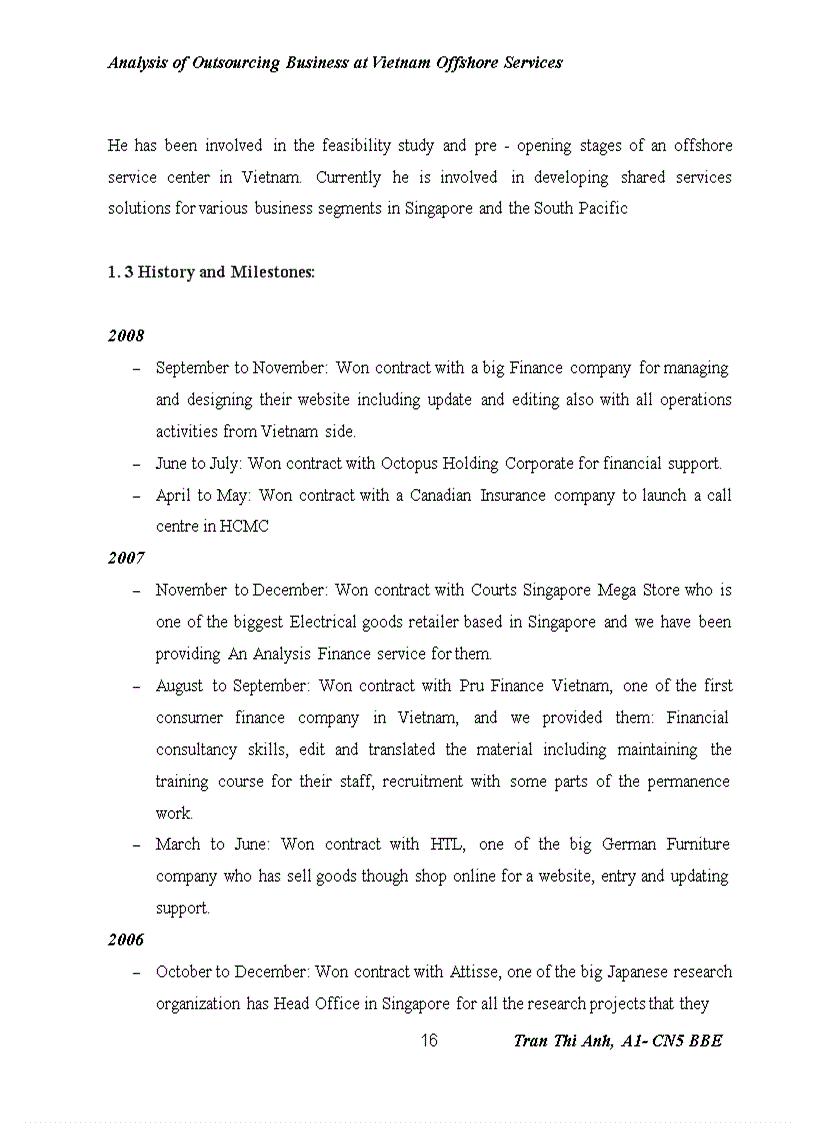 Analysis of Outsourcing Business at Vietnam Offshore Services

He has been involved in the feasibility study and pre - opening stages of an offshore service center in Vietnam. Currently he is involved in developing shared services solutions for various business segments in Singapore and the South Pacific

1. 3 History and Milestones:

2008

– September to November: Won contract with a big Finance company for managing and designing their website including update and editing also with all operations activities from Vietnam side.
– June to July: Won contract with Octopus Holding Corporate for financial support.
– April to May: Won contract with a Canadian Insurance company to launch a call centre in HCMC

2007

– November to December: Won contract with Courts Singapore Mega Store who is one of the biggest Electrical goods retailer based in Singapore and we have been providing An Analysis Finance service for them.
– August to September: Won contract with Pru Finance Vietnam, one of the first consumer finance company in Vietnam, and we provided them: Financial consultancy skills, edit and translated the material including maintaining the training course for their staff, recruitment with some parts of the permanence work.
– March to June: Won contract with HTL, one of the big German Furniture company who has sell goods though shop online for a website, entry and updating support.

2006

– October to December: Won contract with Attisse, one of the big Japanese research organization has Head Office in Singapore for all the research projects that they

16 Tran Thi Anh, A1- CN5 BBE